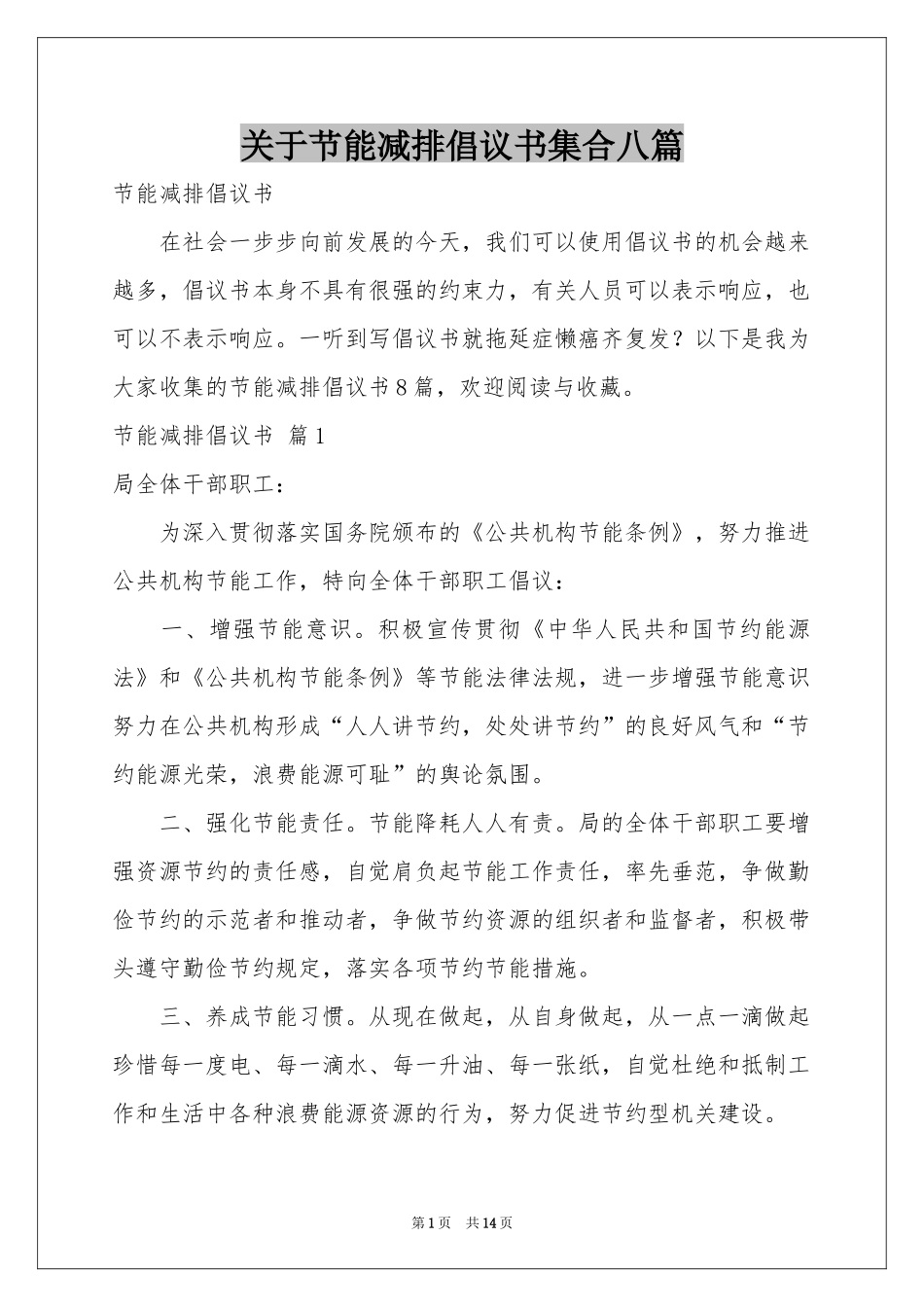 关于节能减排倡议书集合八篇

节能减排倡议书

在社会一步步向前发展的今天，我们可以使用倡议书的机会越来越多，倡议书本身不具有很强的约束力，有关人员可以表示响应，也可以不表示响应。一听到写倡议书就拖延症懒癌齐复发？以下是我为大家收集的节能减排倡议书8篇，欢迎阅读与收藏。

节能减排倡议书 篇1

局全体干部职工：

为深入贯彻落实国务院颁布的《公共机构节能条例》，努力推进公共机构节能工作，特向全体干部职工倡议：

一、增强节能意识。积极宣传贯彻《中华人民共和国节约能源法》和《公共机构节能条例》等节能法律法规，进一步增强节能意识努力在公共机构形成“人人讲节约，处处讲节约”的良好风气和“节约能源光荣，浪费能源可耻”的舆论氛围。

二、强化节能责任。节能降耗人人有责。局的全体干部职工要增强资源节约的责任感，自觉肩负起节能工作责任，率先垂范，争做勤俭节约的示范者和推动者，争做节约资源的组织者和监督者，积极带头遵守勤俭节约规定，落实各项节约节能措施。

三、养成节能习惯。从现在做起，从自身做起，从一点一滴做起珍惜每一度电、每一滴水、每一升油、每一张纸，自觉杜绝和抵制工作和生活中各种浪费能源资源的行为，努力促进节约型机关建设。

第1页 共14页